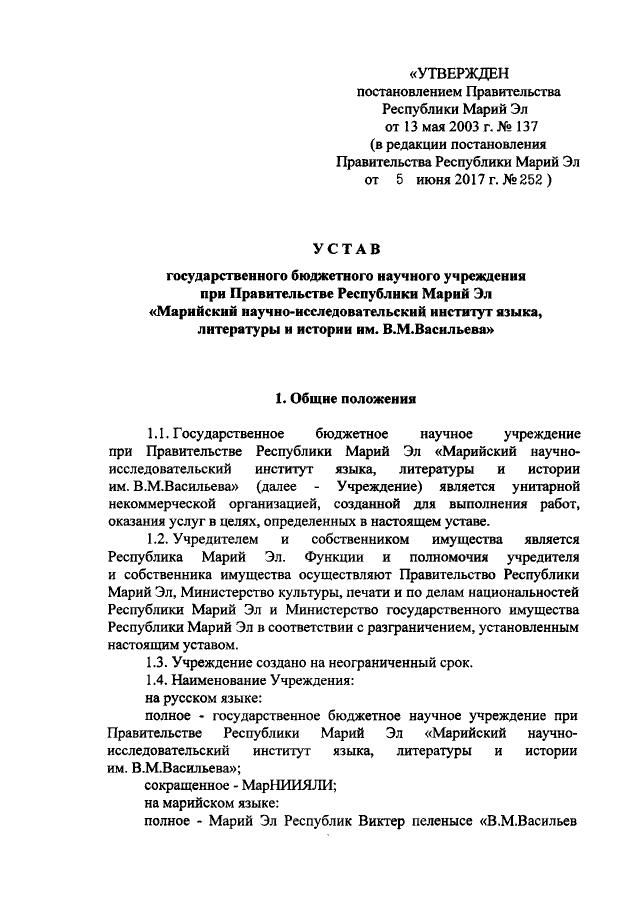 «УТВЕРЖДЕН
постановлением Правительства
Республики Марий Эл
от 13 мая 2003 г. № 137
(в редакции постановления
Правительства Республики Марий Эл
от 5 июня 2017 г. № 252 )

УСТАВ

государственного бюджетного научного учреждения при Правительстве Республики Марий Эл «Марийский научно-исследовательский институт языка, литературы и истории им. В.М.Васильева»

1. Общие положения

1.1. Государственное бюджетное научное учреждение при Правительстве Республики Марий Эл «Марийский научно-исследовательский институт языка, литературы и истории им. В.М.Васильева» (далее - Учреждение) является унитарной некоммерческой организацией, созданной для выполнения работ, оказания услуг в целях, определенных в настоящем уставе.

1.2. Учредителем и собственником имущества является Республика Марий Эл. Функции и полномочия учредителя и собственника имущества осуществляют Правительство Республики Марий Эл, Министерство культуры, печати и по делам национальностей Республики Марий Эл и Министерство государственного имущества Республики Марий Эл в соответствии с разграничением, установленным настоящим уставом.

1.3. Учреждение создано на неограниченный срок.

1.4. Наименование Учреждения:

на русском языке:

полное - государственное бюджетное научное учреждение при Правительстве Республики Марий Эл «Марийский научно-исследовательский институт языка, литературы и истории им. В.М.Васильева»;

сокращенное - МарНИИЯЛИ;

на марийском языке:

полное - Марий Эл Республик Виктер пеленысе «В.М.Васильев